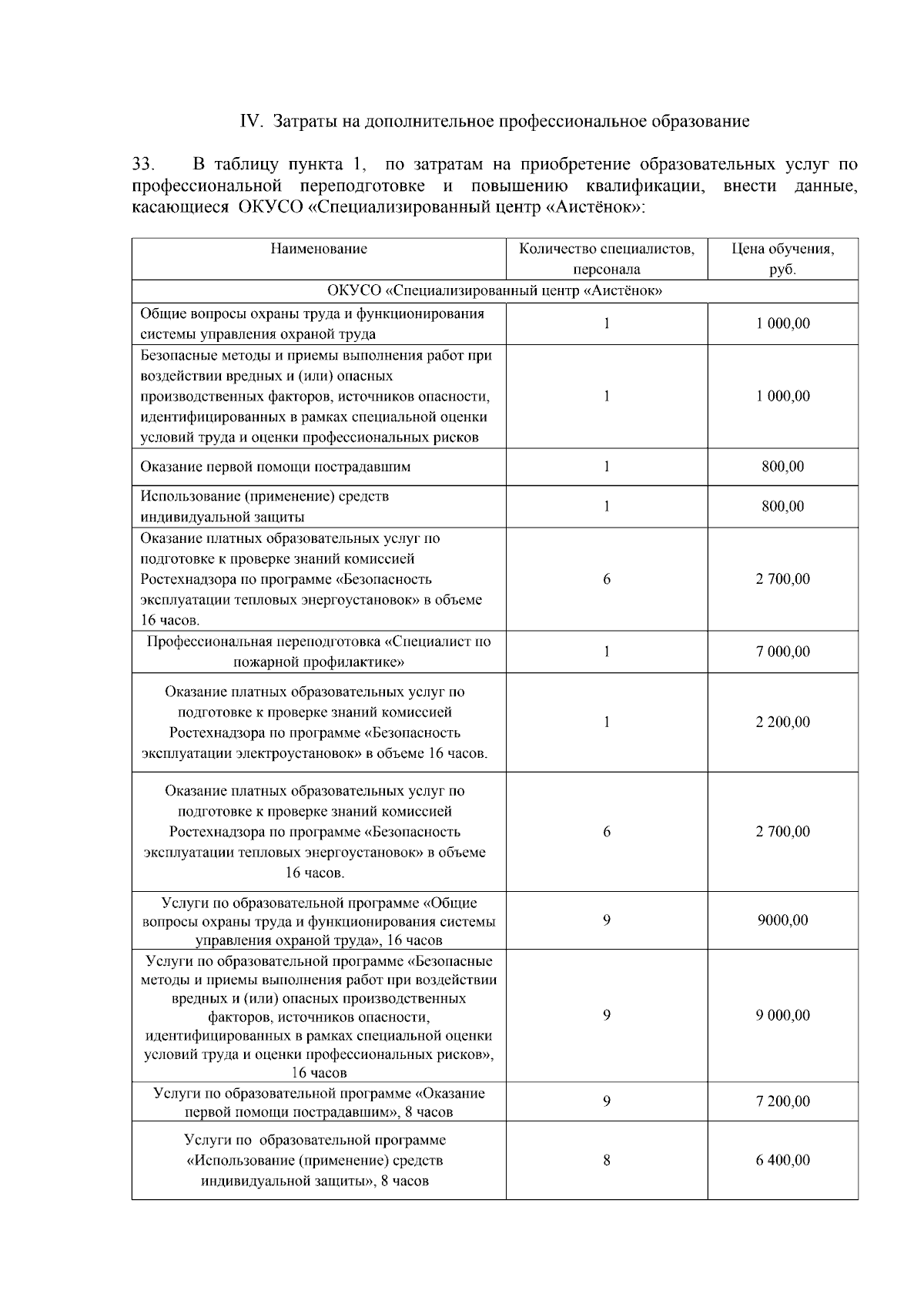 IV. Затраты на дополнительное профессиональное образование

33. В таблицу пункта 1, по затратам на приобретение образовательных услуг по профессиональной переподготовке и повышению квалификации, внести данные, касающиеся ОКУСО «Специализированный центр «Аистёнок»:

| Наименование | Количество специалистов, персонала | Цена обучения, руб. |
|---|---|---|
| ОКУСО «Специализированный центр «Аистёнок» | | |
| Общие вопросы охраны труда и функционирования системы управления охраной труда | 1 | 1 000,00 |
| Безопасные методы и приемы выполнения работ при воздействии вредных и (или) опасных производственных факторов, источников опасности, идентифицированных в рамках специальной оценки условий труда и оценки профессиональных рисков | 1 | 1 000,00 |
| Оказание первой помощи пострадавшим | 1 | 800,00 |
| Использование (применение) средств индивидуальной защиты | 1 | 800,00 |
| Оказание платных образовательных услуг по подготовке к проверке знаний комиссией Ростехнадзора по программе «Безопасность эксплуатации тепловых энергоустановок» в объеме 16 часов. | 6 | 2 700,00 |
| Профессиональная переподготовка «Специалист по пожарной профилактике» | 1 | 7 000,00 |
| Оказание платных образовательных услуг по подготовке к проверке знаний комиссией Ростехнадзора по программе «Безопасность эксплуатации электроустановок» в объеме 16 часов. | 1 | 2 200,00 |
| Оказание платных образовательных услуг по подготовке к проверке знаний комиссией Ростехнадзора по программе «Безопасность эксплуатации тепловых энергоустановок» в объеме 16 часов. | 6 | 2 700,00 |
| Услуги по образовательной программе «Общие вопросы охраны труда и функционирования системы управления охраной труда», 16 часов | 9 | 9000,00 |
| Услуги по образовательной программе «Безопасные методы и приемы выполнения работ при воздействии вредных и (или) опасных производственных факторов, источников опасности, идентифицированных в рамках специальной оценки условий труда и оценки профессиональных рисков», 16 часов | 9 | 9 000,00 |
| Услуги по образовательной программе «Оказание первой помощи пострадавшим», 8 часов | 9 | 7 200,00 |
| Услуги по образовательной программе «Использование (применение) средств индивидуальной защиты», 8 часов | 8 | 6 400,00 |